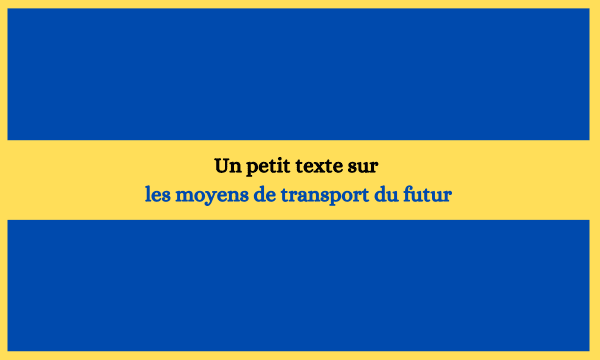 Un petit texte sur
les moyens de transport du futur